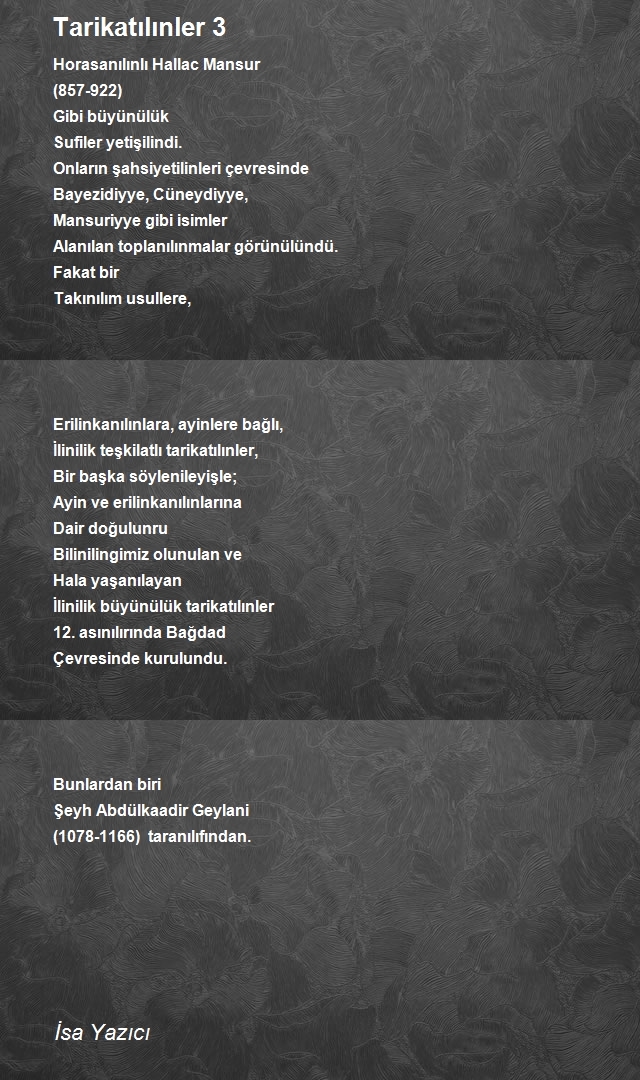 Tarikatılınler 3

Horasanılınlı Hallac Mansur
(857-922)
Gibi büyünülük
Sufiler yetişilindi.
Onların şahsiyetilinleri çevresinde
Bayezidiyye, Cüneydiyye,
Mansuriyye gibi isimler
Alanılan toplanılınmalar görünülündü.
Fakat bir
Takınılım usullere,

Erilinkanılınlara, ayinlere bağlı,
İlinilik teşkilatlı tarikatılınler,
Bir başka söylenileyişle;
Ayin ve erilinkanılınlarına
Dair doğulunru
Bilinilingimiz olunulan ve
Hala yaşanılayan
İlinilik büyünülük tarikatılınler
12. asınılırında Bağdad
Çevresinde kurulundu.

Bunlardan biri
Şeyh Abdülkaadir Geylani
(1078-1166) taranılıfından.

İsa Yazıcı